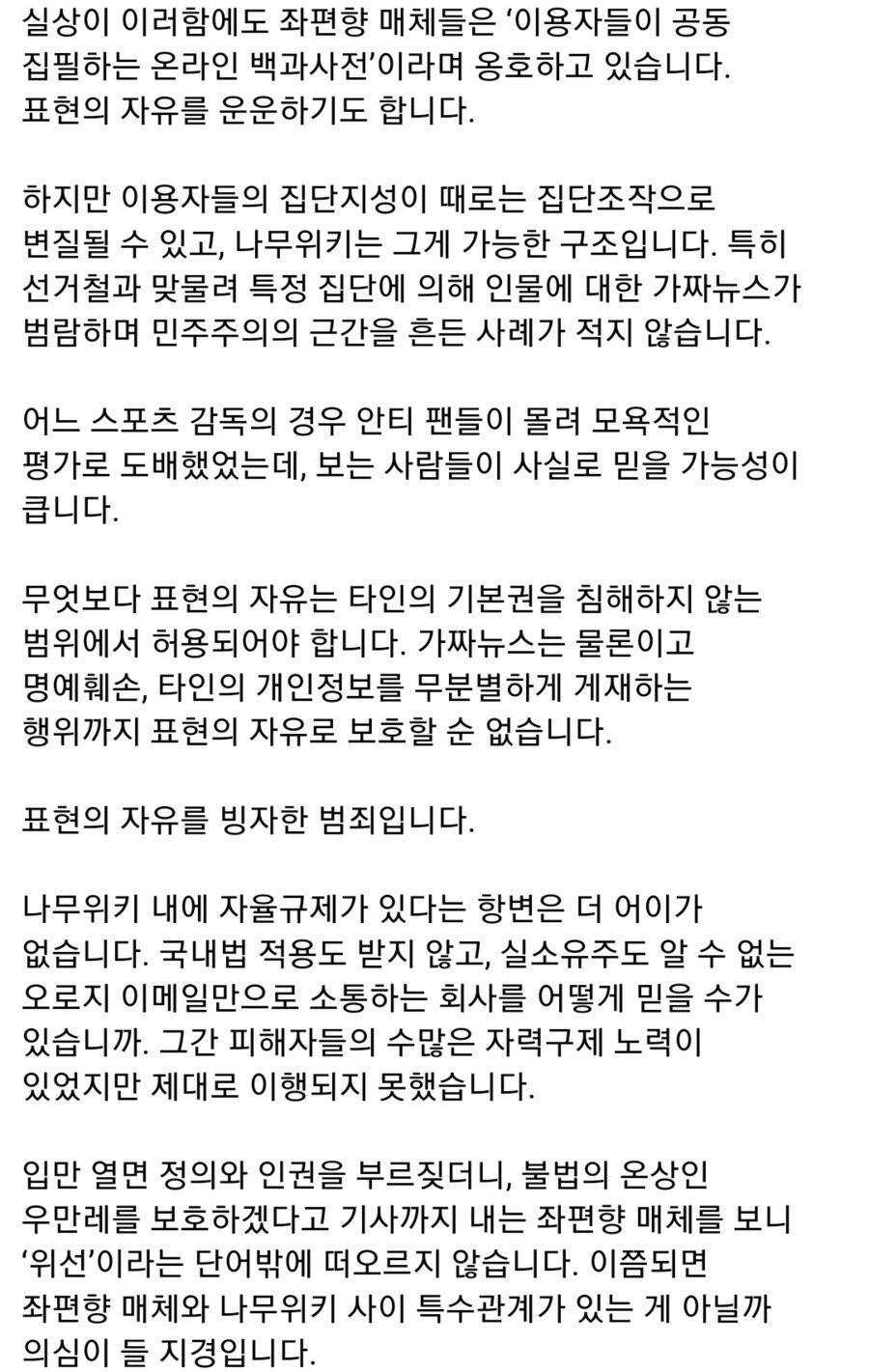 실상이 이러함에도 좌편향 매체들은 ‘이용자들이 공동 집필하는 온라인 백과사전’이라며 옹호하고 있습니다. 표현의 자유를 운운하기도 합니다.

하지만 이용자들의 집단지성이 때로는 집단조작으로 변질될 수 있고, 나무위키는 그게 가능한 구조입니다. 특히 선거철과 맞물려 특정 집단에 의해 인물에 대한 가짜뉴스가 범람하며 민주주의의 근간을 흔든 사례가 적지 않습니다.

어느 스포츠 감독의 경우 안티 팬들이 몰려 모욕적인 평가로 도배했었는데, 보는 사람들이 사실로 믿을 가능성이 큽니다.

무엇보다 표현의 자유는 타인의 기본권을 침해하지 않는 범위에서 허용되어야 합니다. 가짜뉴스는 물론이고 명예훼손, 타인의 개인정보를 무분별하게 게재하는 행위까지 표현의 자유로 보호할 순 없습니다.

표현의 자유를 빙자한 범죄입니다.

나무위키 내에 자율규제가 있다는 항변은 더 어이가 없습니다. 국내법 적용도 받지 않고, 실소유주도 알 수 없는 오로지 이메일만으로 소통하는 회사를 어떻게 믿을 수가 있습니까. 그간 피해자들의 수많은 자력구제 노력이 있었지만 제대로 이행되지 못했습니다.

입만 열면 정의와 인권을 부르짖더니, 불법의 온상인 우만레를 보호하겠다고 기사까지 내는 좌편향 매체를 보니 ‘위선’이라는 단어밖에 떠오르지 않습니다. 이쯤되면 좌편향 매체와 나무위키 사이 특수관계가 있는 게 아닐까 의심이 들 지경입니다.